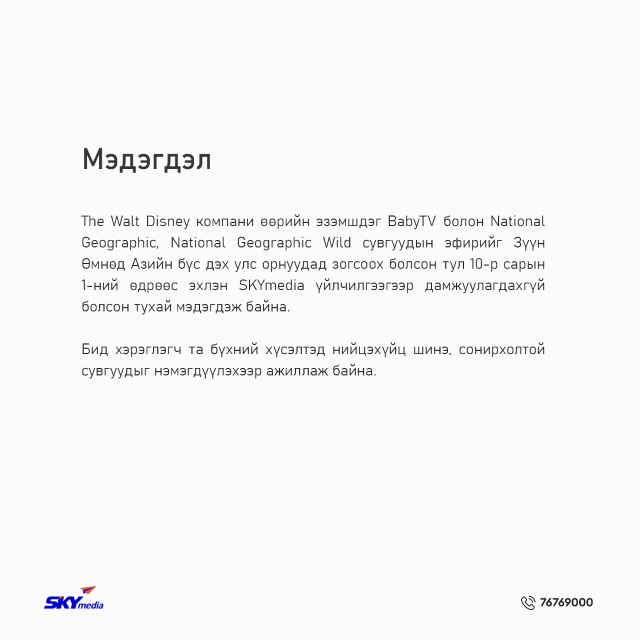 Мэдэгдэл

The Walt Disney компани өөрийн эзэмшдэг BabyTV болон National Geographic, National Geographic Wild сувгуудын эфирийг Зүүн Өмнөд Азийн бүс дэх улс орнуудад зогсоох болсон тул 10-р сарын 1-ний өдрөөс эхлэн SKYmedia үйлчилгээгээр дамжуулагдахгүй болсон тухай мэдэгдэж байна.

Бид хэрэглэгч та бүхний хүсэлтэд нийцэхүйц шинэ, сонирхолтой сувгуудыг нэмэгдүүлэхээр ажиллаж байна.

SKYmedia

76769000